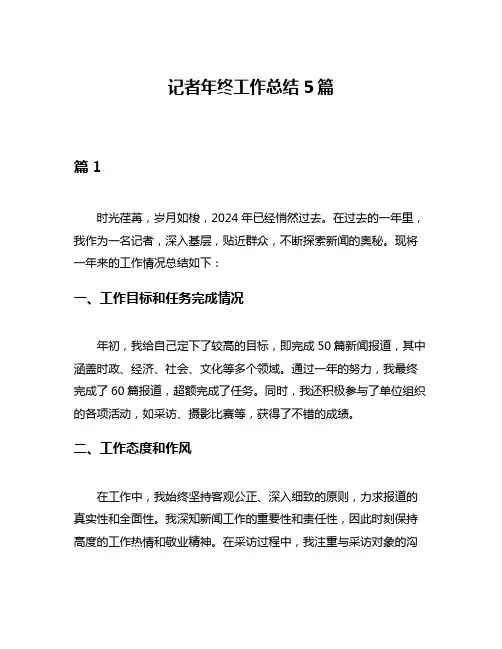 记者年终工作总结 5 篇

篇 1

时光荏苒，岁月如梭，2024 年已经悄然过去。在过去的一年里，我作为一名记者，深入基层，贴近群众，不断探索新闻的奥秘。现将一年来的工作情况总结如下：

一、工作目标和任务完成情况

年初，我给自己定下了较高的目标，即完成 50 篇新闻报道，其中涵盖时政、经济、社会、文化等多个领域。通过一年的努力，我最终完成了 60 篇报道，超额完成了任务。同时，我还积极参与了单位组织的各项活动，如采访、摄影比赛等，获得了不错的成绩。

二、工作态度和作风

在工作中，我始终坚持客观公正、深入细致的原则，力求报道的真实性和全面性。我深知新闻工作的重要性和责任性，因此时刻保持高度的工作热情和敬业精神。在采访过程中，我注重与采访对象的沟